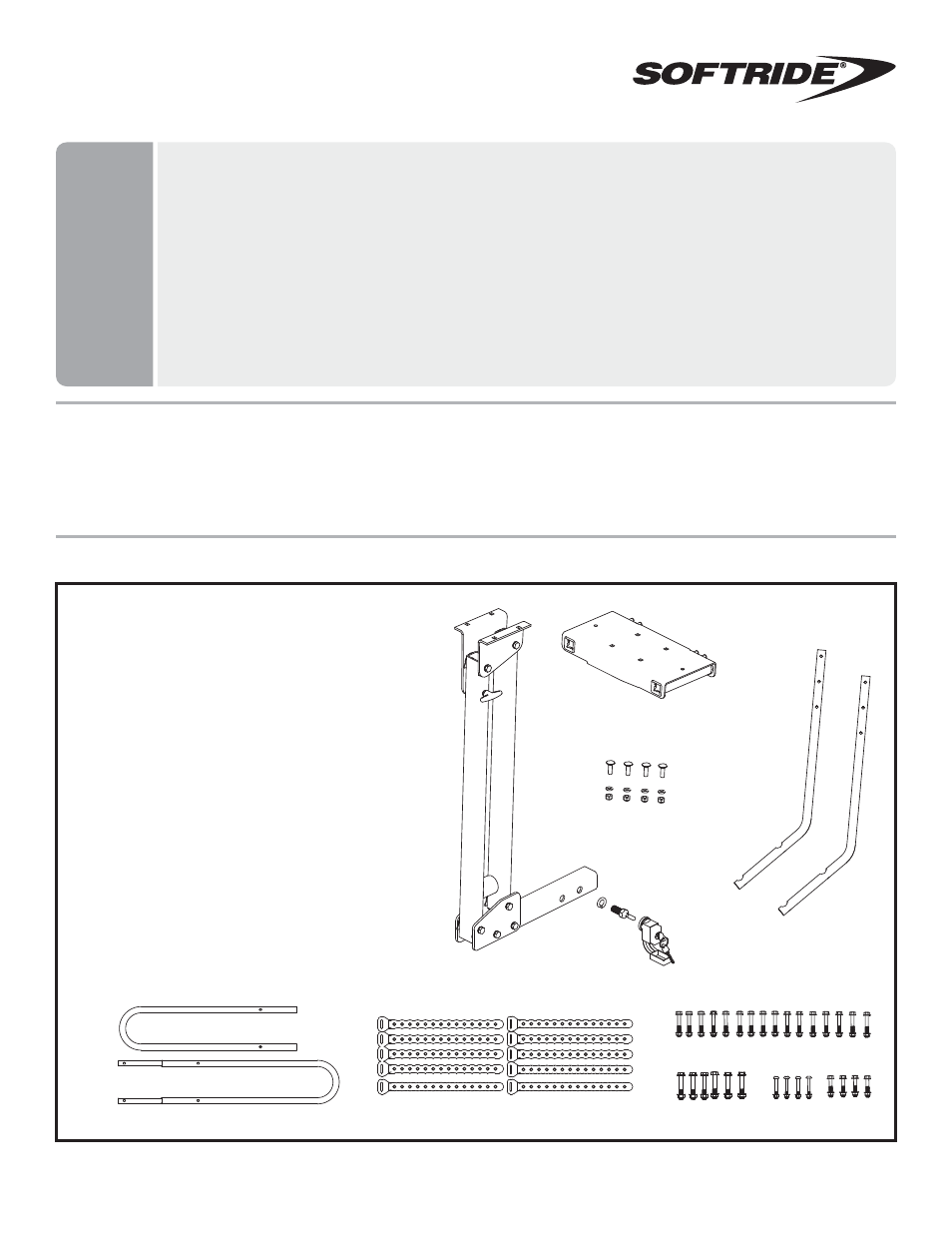 SOFTRIDE®